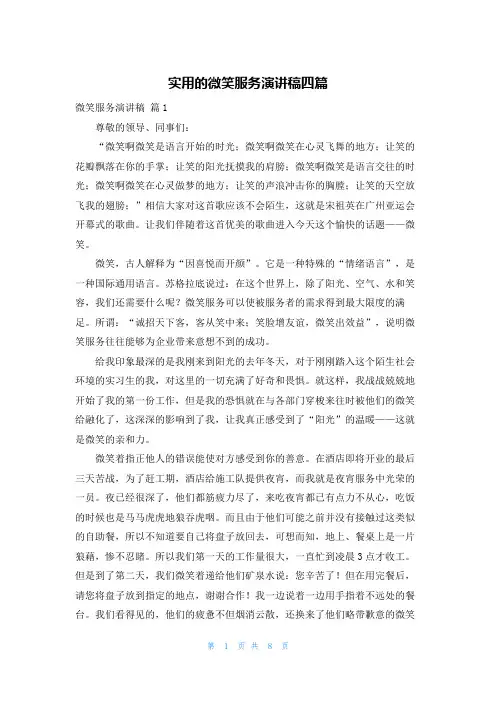 实用的微笑服务演讲稿四篇

微笑服务演讲稿 篇1

尊敬的领导、同事们:

“微笑啊微笑是语言开始的时光;微笑啊微笑在心灵飞舞的地方;让笑的花瓣飘落在你的手掌;让笑的阳光抚摸我的肩膀;微笑啊微笑是语言交往的时光;微笑啊微笑在心灵做梦的地方;让笑的声浪冲击你的胸膛;让笑的天空放飞我的翅膀;”相信大家对这首歌应该不会陌生,这就是宋祖英在广州亚运会开幕式的歌曲。让我们伴随着这首优美的歌曲进入今天这个愉快的话题——微笑。

微笑,古人解释为“因喜悦而开颜”。它是一种特殊的“情绪语言”,是一种国际通用语言。苏格拉底说过:在这个世界上,除了阳光、空气、水和笑容,我们还需要什么呢?微笑服务可以使被服务者的需求得到最大限度的满足。所谓:“诚招天下客,客从笑中来;笑脸增友谊,微笑出效益”,说明微笑服务往往能够为企业带来意想不到的成功。

给我印象最深的是我刚来到阳光的去年冬天,对于刚刚踏入这个陌生社会环境的实习生的我,对这里的一切充满了好奇和畏惧。就这样,我战战兢兢地开始了我的第一份工作,但是我的恐惧就在与各部门穿梭来往时被他们的微笑给融化了,这深深的影响到了我,让我真正感受到了“阳光”的温暖——这就是微笑的亲和力。

微笑着指正他人的错误能使对方感受到你的善意。在酒店即将开业的最后三天苦战,为了赶工期,酒店给施工队提供夜宵,而我就是夜宵服务中光荣的一员。夜已经很深了,他们都筋疲力尽了,来吃夜宵都已有点力不从心,吃饭的时候也是马马虎虎地狼吞虎咽。而且由于他们可能之前并没有接触过这类似的自助餐,所以不知道要自己将盘子放回去,可想而知,地上、餐桌上是一片狼藉,惨不忍睹。所以我们第一天的工作量很大,一直忙到凌晨3点才收工。但是到了第二天,我们微笑着递给他们矿泉水说:您辛苦了!但在用完餐后,请您将盘子放到指定的地点,谢谢合作!我一边说着一边用手指着不远处的餐台。我们看得见的,他们的疲惫不但烟消云散,还换来了他们略带歉意的微笑

第 1 页 共 8 页